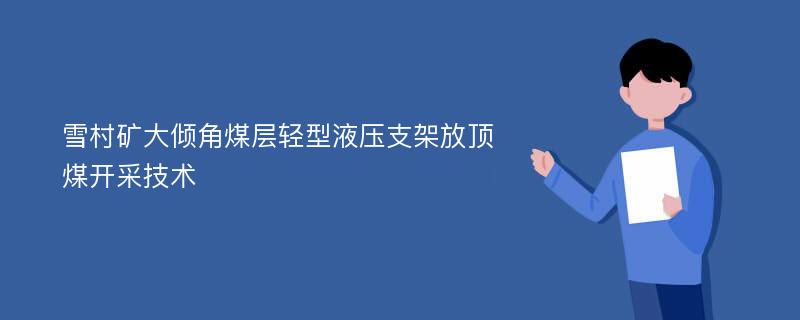 雪村矿大倾角煤层轻型液压支架放顶煤开采技术